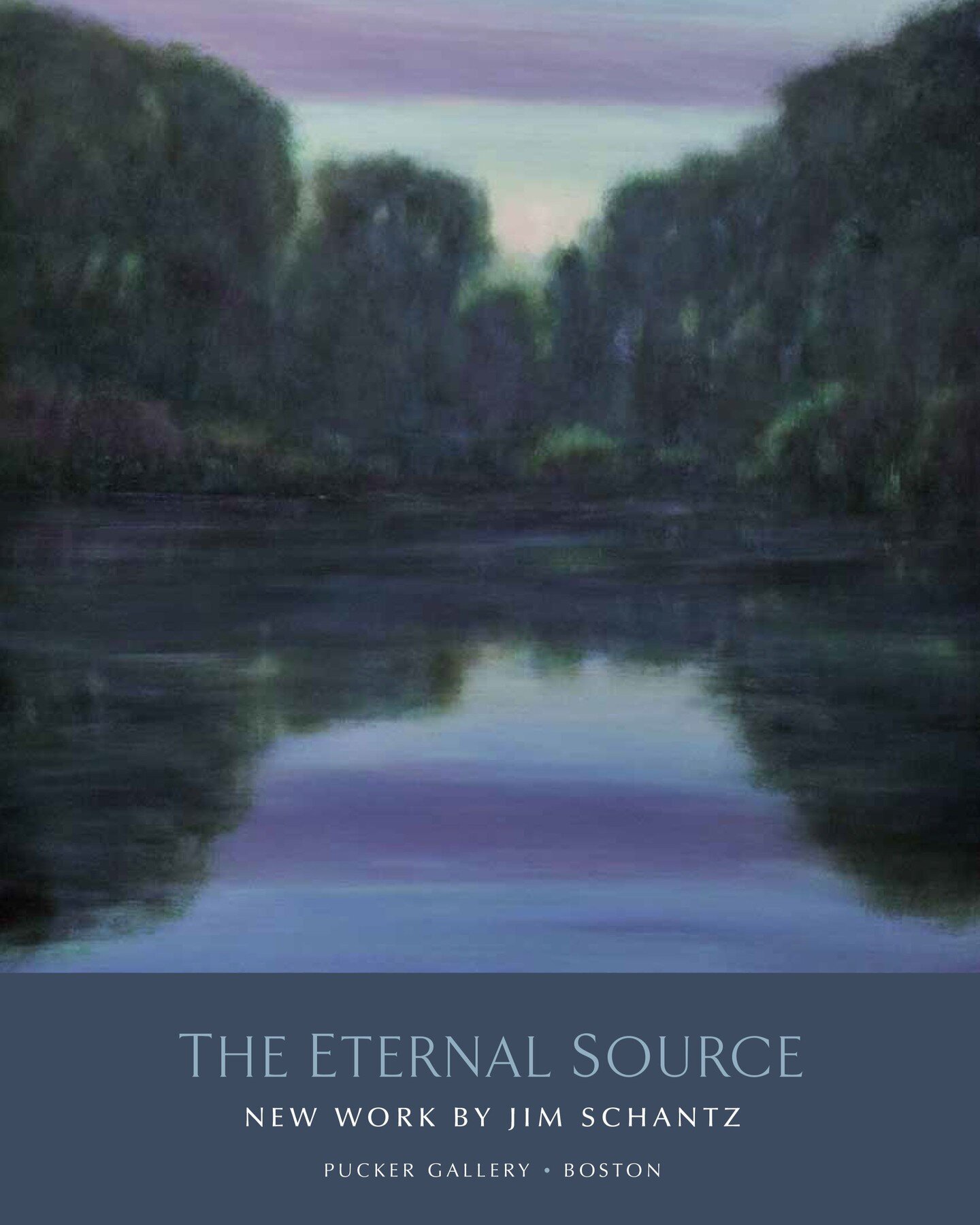 THE ETERNAL SOURCE

NEW WORK BY JIM SCHANTZ

PUCKER GALLERY • BOSTON